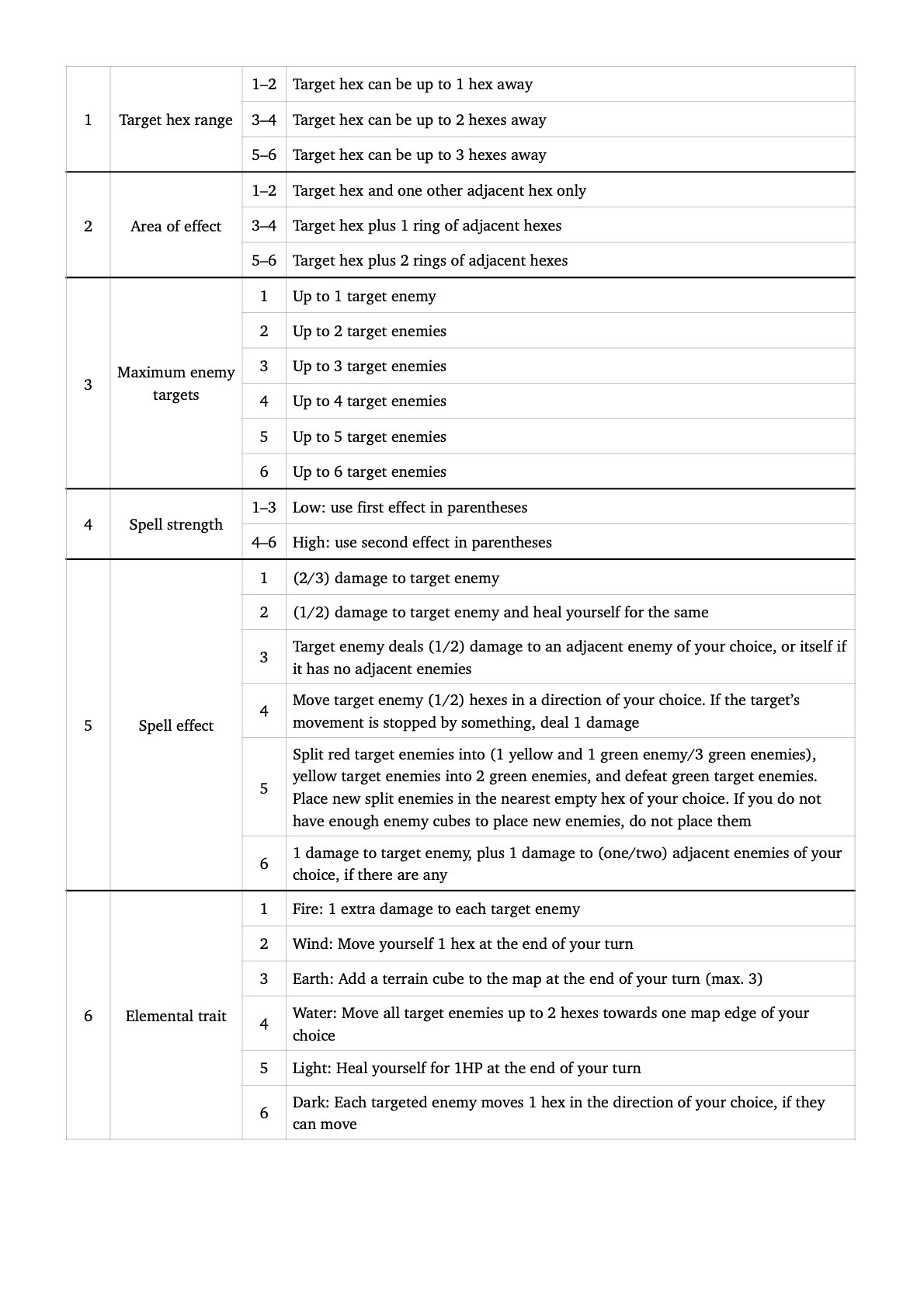 | | | | |
|---|---|---|---|
| 1 | Target hex range | 1–2 | Target hex can be up to 1 hex away |
| | | 3–4 | Target hex can be up to 2 hexes away |
| | | 5–6 | Target hex can be up to 3 hexes away |
| 2 | Area of effect | 1–2 | Target hex and one other adjacent hex only |
| | | 3–4 | Target hex plus 1 ring of adjacent hexes |
| | | 5–6 | Target hex plus 2 rings of adjacent hexes |
| 3 | Maximum enemy targets | 1 | Up to 1 target enemy |
| | | 2 | Up to 2 target enemies |
| | | 3 | Up to 3 target enemies |
| | | 4 | Up to 4 target enemies |
| | | 5 | Up to 5 target enemies |
| | | 6 | Up to 6 target enemies |
| 4 | Spell strength | 1–3 | Low: use first effect in parentheses |
| | | 4–6 | High: use second effect in parentheses |
| 5 | Spell effect | 1 | (2/3) damage to target enemy |
| | | 2 | (1/2) damage to target enemy and heal yourself for the same |
| | | 3 | Target enemy deals (1/2) damage to an adjacent enemy of your choice, or itself if it has no adjacent enemies |
| | | 4 | Move target enemy (1/2) hexes in a direction of your choice. If the target's movement is stopped by something, deal 1 damage |
| | | 5 | Split red target enemies into (1 yellow and 1 green enemy/3 green enemies), yellow target enemies into 2 green enemies, and defeat green target enemies. Place new split enemies in the nearest empty hex of your choice. If you do not have enough enemy cubes to place new enemies, do not place them |
| | | 6 | 1 damage to target enemy, plus 1 damage to (one/two) adjacent enemies of your choice, if there are any |
| 6 | Elemental trait | 1 | Fire: 1 extra damage to each target enemy |
| | | 2 | Wind: Move yourself 1 hex at the end of your turn |
| | | 3 | Earth: Add a terrain cube to the map at the end of your turn (max. 3) |
| | | 4 | Water: Move all target enemies up to 2 hexes towards one map edge of your choice |
| | | 5 | Light: Heal yourself for 1HP at the end of your turn |
| | | 6 | Dark: Each targeted enemy moves 1 hex in the direction of your choice, if they can move |